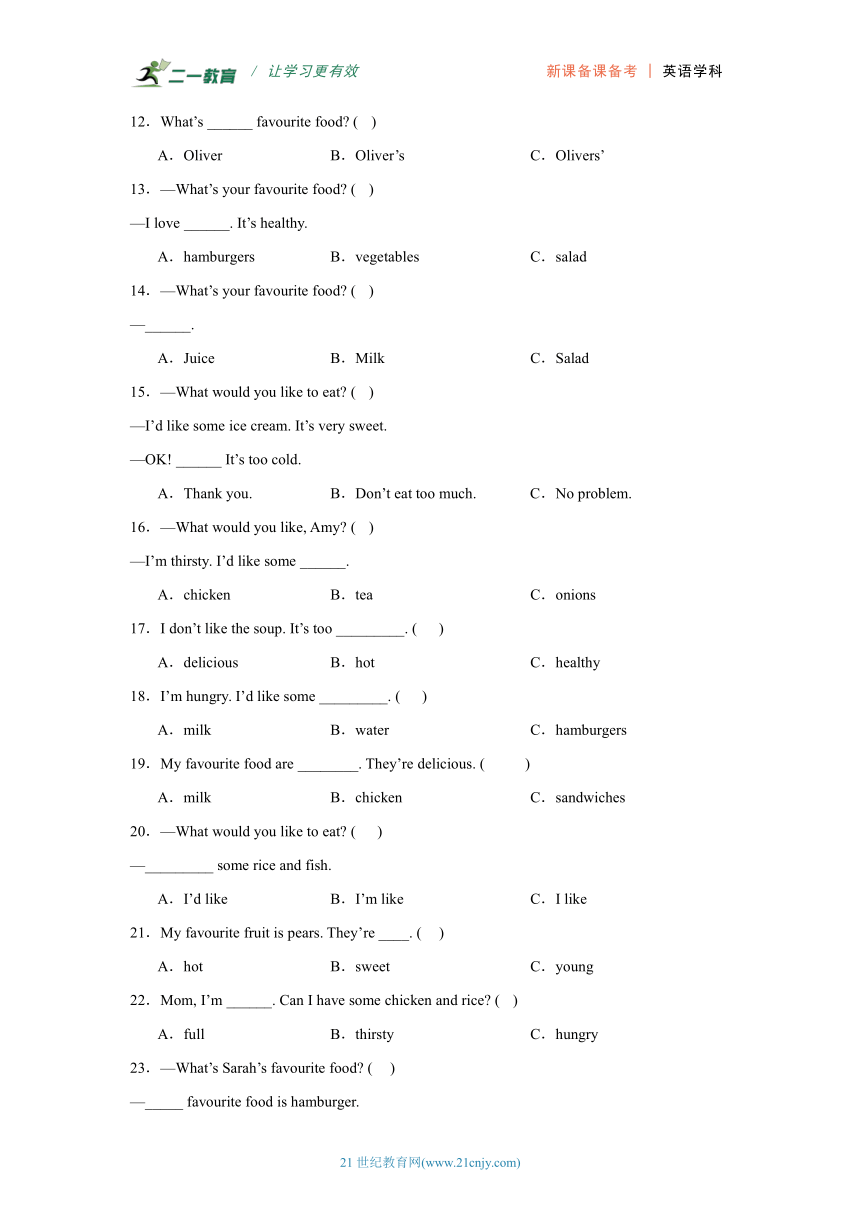 二一教育 / 让学习更有效　　新课备课备考 | 英语学科

12．What’s ______ favourite food? (　)

A．Oliver　　B．Oliver’s　　C．Olivers’

13．—What’s your favourite food? (　)

—I love ______. It’s healthy.

A．hamburgers　　B．vegetables　　C．salad

14．—What’s your favourite food? (　)

—______.

A．Juice　　B．Milk　　C．Salad

15．—What would you like to eat? (　)

—I’d like some ice cream. It’s very sweet.

—OK! ______ It’s too cold.

A．Thank you.　　B．Don’t eat too much.　　C．No problem.

16．—What would you like, Amy? (　)

—I’m thirsty. I’d like some ______.

A．chicken　　B．tea　　C．onions

17．I don’t like the soup. It’s too _________. (　)

A．delicious　　B．hot　　C．healthy

18．I’m hungry. I’d like some _________. (　)

A．milk　　B．water　　C．hamburgers

19．My favourite food are ________. They’re delicious. (　)

A．milk　　B．chicken　　C．sandwiches

20．—What would you like to eat? (　)

—_________ some rice and fish.

A．I’d like　　B．I’m like　　C．I like

21．My favourite fruit is pears. They’re ____. (　)

A．hot　　B．sweet　　C．young

22．Mom, I’m ______. Can I have some chicken and rice? (　)

A．full　　B．thirsty　　C．hungry

23．—What’s Sarah’s favourite food? (　)

—_____ favourite food is hamburger.

21 世纪教育网(www.21cnjy.com)